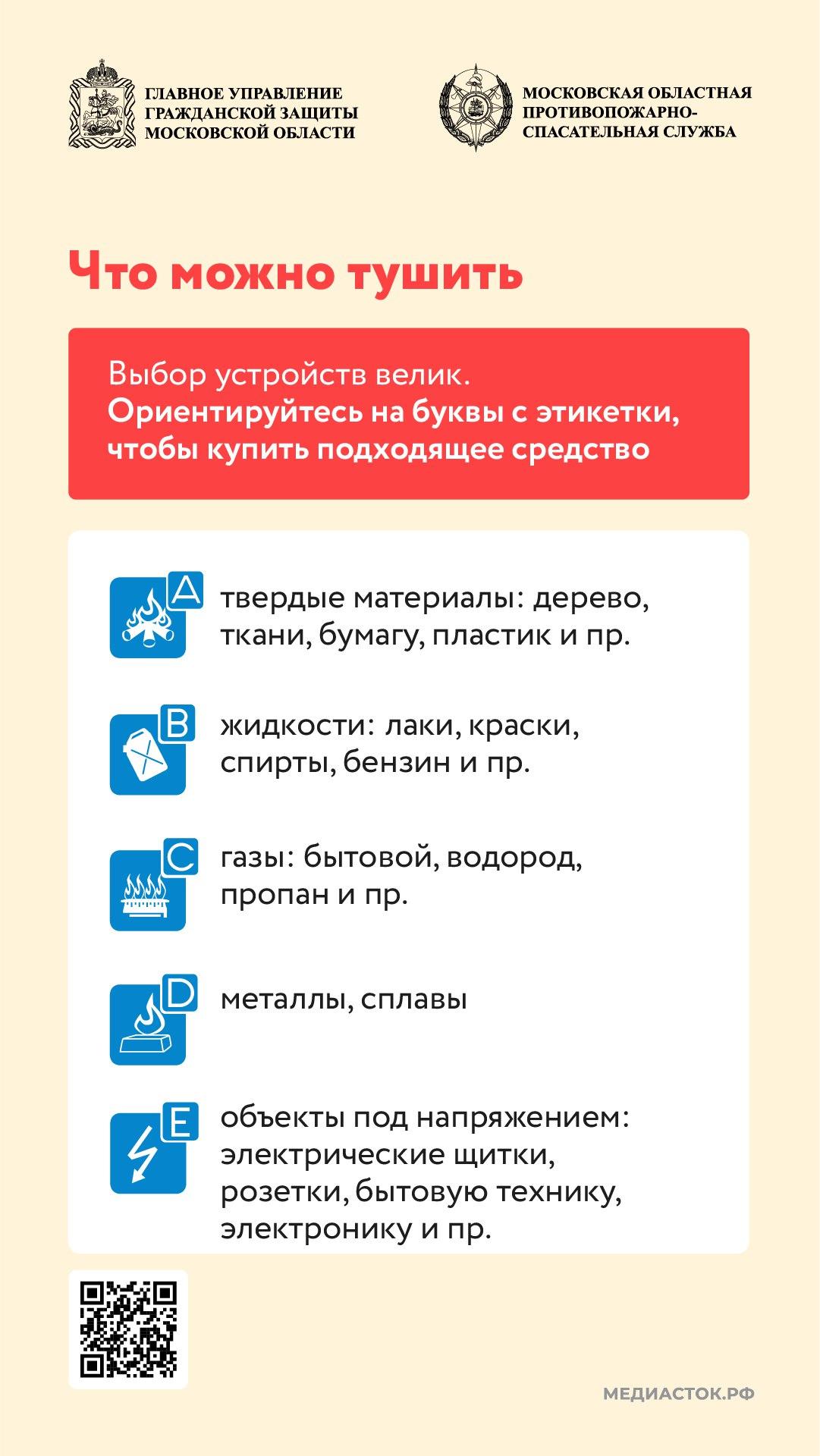 ГЛАВНОЕ УПРАВЛЕНИЕ ГРАЖДАНСКОЙ ЗАЩИТЫ МОСКОВСКОЙ ОБЛАСТИ

МОСКОВСКАЯ ОБЛАСТНАЯ ПРОТИВОПОЖАРНО-СПАСАТЕЛЬНАЯ СЛУЖБА

Что можно тушить

Выбор устройств велик.
Ориентируйтесь на буквы с этикетки, чтобы купить подходящее средство

A твердые материалы: дерево, ткани, бумагу, пластик и пр.

B жидкости: лаки, краски, спирты, бензин и пр.

C газы: бытовой, водород, пропан и пр.

D металлы, сплавы

E объекты под напряжением: электрические щитки, розетки, бытовую технику, электронику и пр.

МЕДИАСТОК.РФ